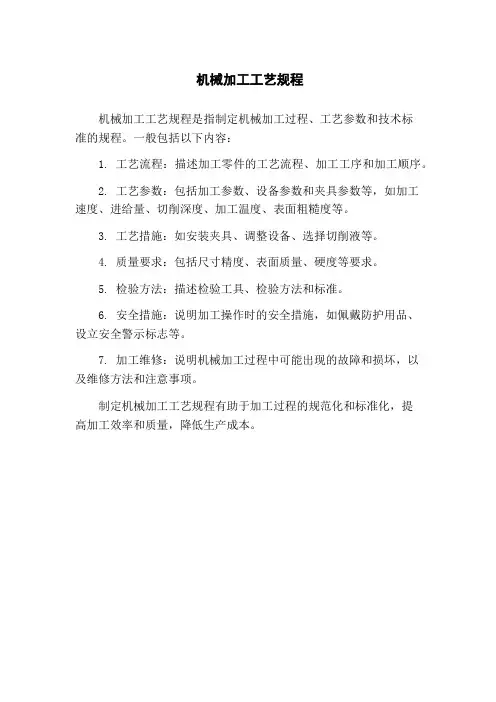 机械加工工艺规程

机械加工工艺规程是指制定机械加工过程、工艺参数和技术标准的规程。一般包括以下内容：

1. 工艺流程：描述加工零件的工艺流程、加工工序和加工顺序。

2. 工艺参数：包括加工参数、设备参数和夹具参数等，如加工速度、进给量、切削深度、加工温度、表面粗糙度等。

3. 工艺措施：如安装夹具、调整设备、选择切削液等。

4. 质量要求：包括尺寸精度、表面质量、硬度等要求。

5. 检验方法：描述检验工具、检验方法和标准。

6. 安全措施：说明加工操作时的安全措施，如佩戴防护用品、设立安全警示标志等。

7. 加工维修：说明机械加工过程中可能出现的故障和损坏，以及维修方法和注意事项。

制定机械加工工艺规程有助于加工过程的规范化和标准化，提高加工效率和质量，降低生产成本。